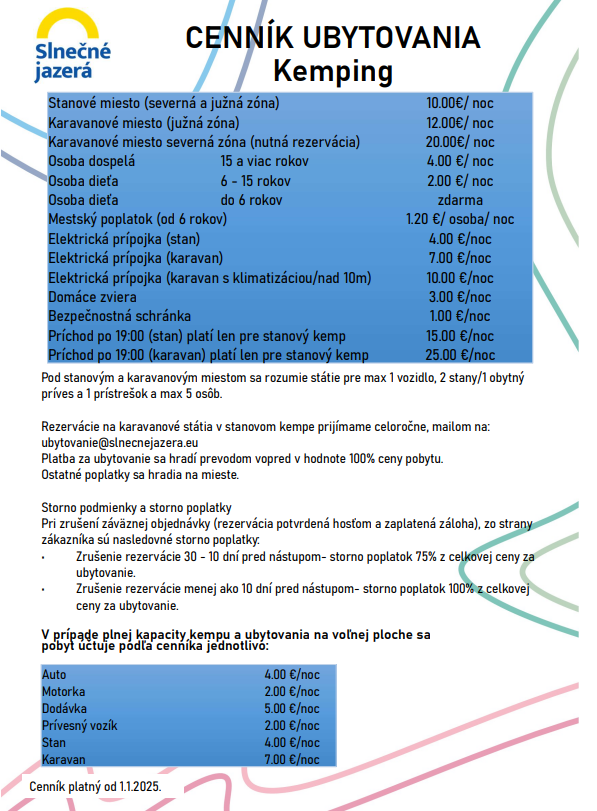 Slnečné jazerá

CENNÍK UBYTOVANIA
Kemping

| | | |
|---|---|---|
| Stanové miesto (severná a južná zóna) | | 10.00€/ noc |
| Karavanové miesto (južná zóna) | | 12.00€/ noc |
| Karavanové miesto severná zóna (nutná rezervácia) | | 20.00€/ noc |
| Osoba dospelá | 15 a viac rokov | 4.00 €/ noc |
| Osoba dieťa | 6 - 15 rokov | 2.00 €/ noc |
| Osoba dieťa | do 6 rokov | zdarma |
| Mestský poplatok (od 6 rokov) | | 1.20 €/ osoba/ noc |
| Elektrická prípojka (stan) | | 4.00 €/noc |
| Elektrická prípojka (karavan) | | 7.00 €/noc |
| Elektrická prípojka (karavan s klimatizáciou/nad 10m) | | 10.00 €/noc |
| Domáce zviera | | 3.00 €/noc |
| Bezpečnostná schránka | | 1.00 €/noc |
| Príchod po 19:00 (stan) platí len pre stanový kemp | | 15.00 €/noc |
| Príchod po 19:00 (karavan) platí len pre stanový kemp | | 25.00 €/noc |

Pod stanovým a karavanovým miestom sa rozumie státie pre max 1 vozidlo, 2 stany/1 obytný príves a 1 prístrešok a max 5 osôb.

Rezervácie na karavanové státia v stanovom kempe prijímame celoročne, mailom na: ubytovanie@slnecnejazera.eu
Platba za ubytovanie sa hradí prevodom vopred v hodnote 100% ceny pobytu.
Ostatné poplatky sa hradia na mieste.

Storno podmienky a storno poplatky
Pri zrušení záväznej objednávky (rezervácia potvrdená hosťom a zaplatená záloha), zo strany zákazníka sú nasledovné storno poplatky:
• Zrušenie rezervácie 30 - 10 dní pred nástupom- storno poplatok 75% z celkovej ceny za ubytovanie.
• Zrušenie rezervácie menej ako 10 dní pred nástupom- storno poplatok 100% z celkovej ceny za ubytovanie.

V prípade plnej kapacity kempu a ubytovania na voľnej ploche sa pobyt účtuje podľa cenníka jednotlivo:

| | |
|---|---|
| Auto | 4.00 €/noc |
| Motorka | 2.00 €/noc |
| Dodávka | 5.00 €/noc |
| Prívesný vozík | 2.00 €/noc |
| Stan | 4.00 €/noc |
| Karavan | 7.00 €/noc |

Cenník platný od 1.1.2025.